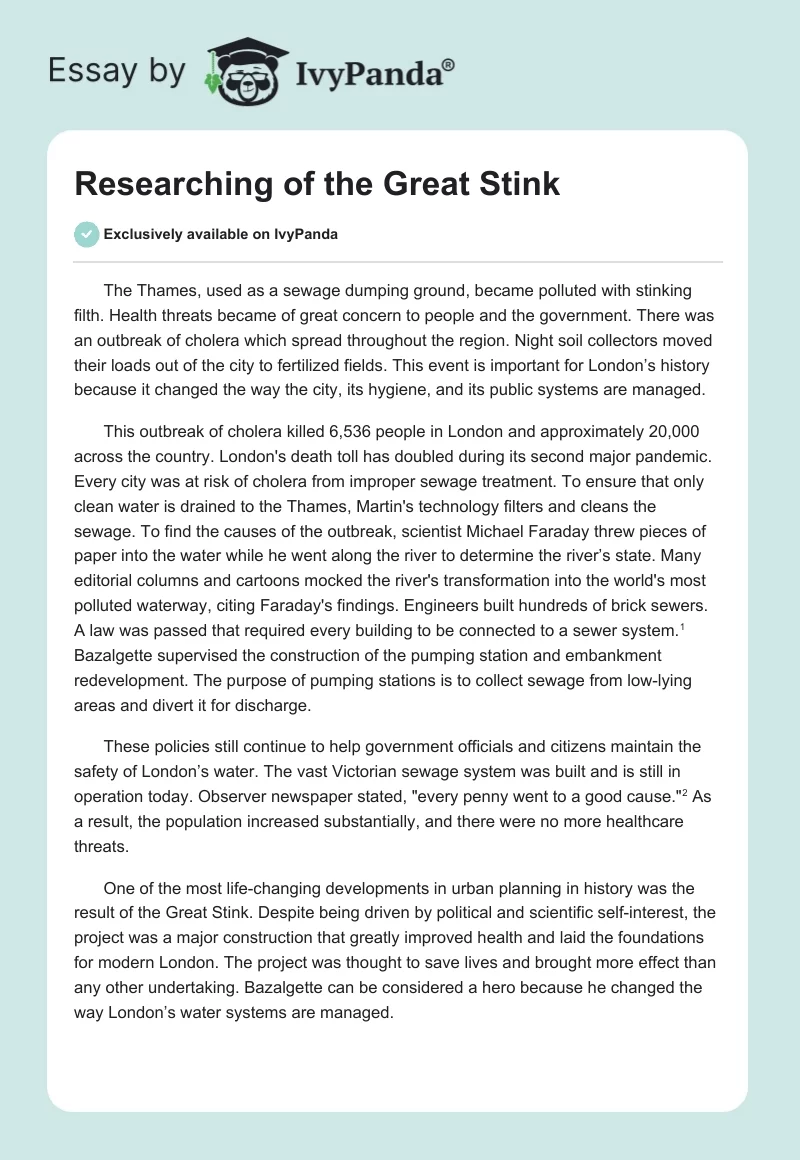 Essay by IvyPanda®

Researching of the Great Stink

Exclusively available on IvyPanda

The Thames, used as a sewage dumping ground, became polluted with stinking filth. Health threats became of great concern to people and the government. There was an outbreak of cholera which spread throughout the region. Night soil collectors moved their loads out of the city to fertilized fields. This event is important for London's history because it changed the way the city, its hygiene, and its public systems are managed.

This outbreak of cholera killed 6,536 people in London and approximately 20,000 across the country. London's death toll has doubled during its second major pandemic. Every city was at risk of cholera from improper sewage treatment. To ensure that only clean water is drained to the Thames, Martin's technology filters and cleans the sewage. To find the causes of the outbreak, scientist Michael Faraday threw pieces of paper into the water while he went along the river to determine the river's state. Many editorial columns and cartoons mocked the river's transformation into the world's most polluted waterway, citing Faraday's findings. Engineers built hundreds of brick sewers. A law was passed that required every building to be connected to a sewer system.$^1$ Bazalgette supervised the construction of the pumping station and embankment redevelopment. The purpose of pumping stations is to collect sewage from low-lying areas and divert it for discharge.

These policies still continue to help government officials and citizens maintain the safety of London's water. The vast Victorian sewage system was built and is still in operation today. Observer newspaper stated, "every penny went to a good cause."$^2$ As a result, the population increased substantially, and there were no more healthcare threats.

One of the most life-changing developments in urban planning in history was the result of the Great Stink. Despite being driven by political and scientific self-interest, the project was a major construction that greatly improved health and laid the foundations for modern London. The project was thought to save lives and brought more effect than any other undertaking. Bazalgette can be considered a hero because he changed the way London's water systems are managed.